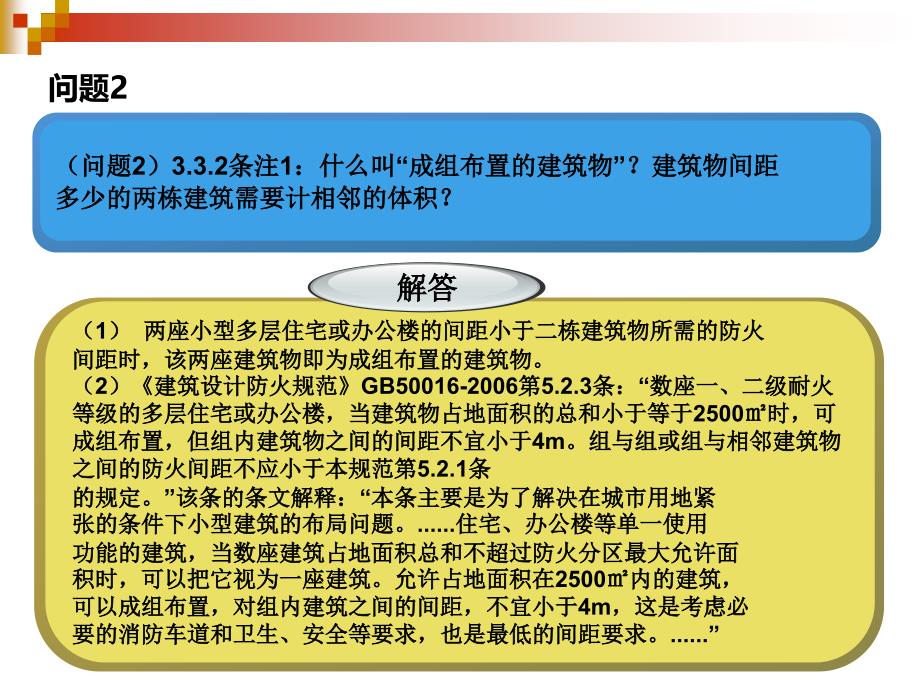 问题2

（问题2）3.3.2条注1：什么叫“成组布置的建筑物”？建筑物间距多少的两栋建筑需要计相邻的体积？

解答

（1） 两座小型多层住宅或办公楼的间距小于二栋建筑物所需的防火间距时，该两座建筑物即为成组布置的建筑物。
（2）《建筑设计防火规范》GB50016-2006第5.2.3条：“数座一、二级耐火等级的多层住宅或办公楼，当建筑物占地面积的总和小于等于2500㎡时，可成组布置，但组内建筑物之间的间距不宜小于4m。组与组或组与相邻建筑物之间的防火间距不应小于本规范第5.2.1条的规定。”该条的条文解释：“本条主要是为了解决在城市用地紧张的条件下小型建筑的布局问题。......住宅、办公楼等单一使用功能的建筑，当数座建筑占地面积总和不超过防火分区最大允许面积时，可以把它视为一座建筑。允许占地面积在2500㎡内的建筑，可以成组布置，对组内建筑之间的间距，不宜小于4m，这是考虑必要的消防车道和卫生、安全等要求，也是最低的间距要求。......”